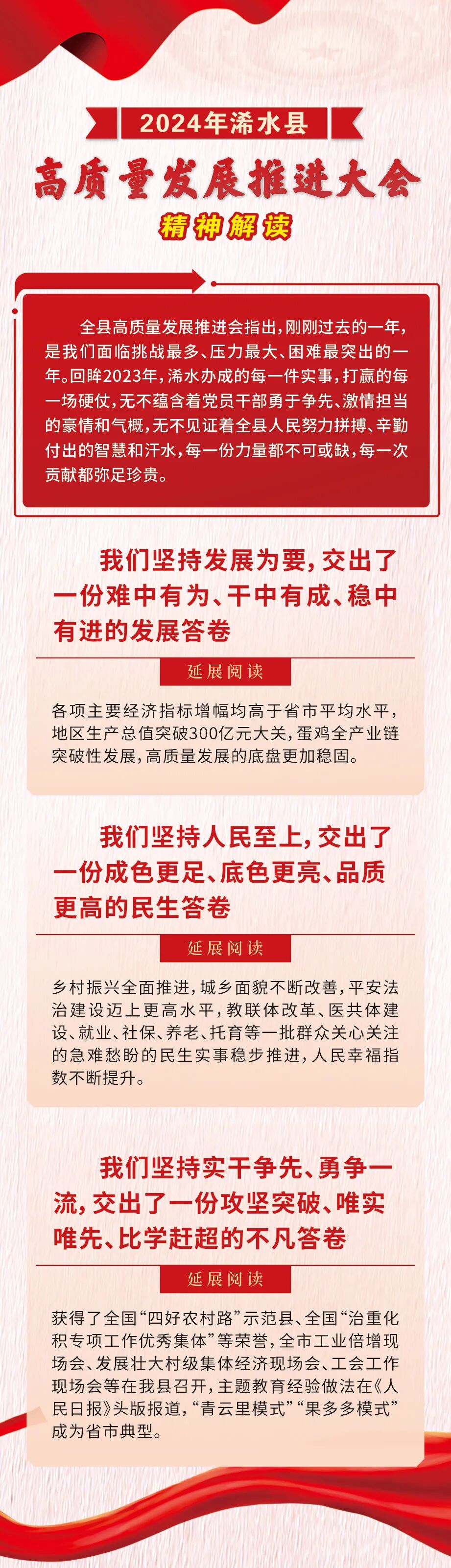 2024年浠水县

高质量发展推进大会

精神解读

全县高质量发展推进会指出，刚刚过去的一年，是我们面临挑战最多、压力最大、困难最突出的一年。回眸2023年，浠水办成的每一件实事，打赢的每一场硬仗，无不蕴含着党员干部勇于争先、激情担当的豪情和气概，无不见证着全县人民努力拼搏、辛勤付出的智慧和汗水，每一份力量都不可或缺，每一次贡献都弥足珍贵。

我们坚持发展为要，交出了一份难中有为、干中有成、稳中有进的发展答卷

延展阅读

各项主要经济指标增幅均高于省市平均水平，地区生产总值突破300亿元大关，蛋鸡全产业链突破性发展，高质量发展的底盘更加稳固。

我们坚持人民至上，交出了一份成色更足、底色更亮、品质更高的民生答卷

延展阅读

乡村振兴全面推进，城乡面貌不断改善，平安法治建设迈上更高水平，教联体改革、医共体建设、就业、社保、养老、托育等一批群众关心关注的急难愁盼的民生实事稳步推进，人民幸福指数不断提升。

我们坚持实干争先、勇争一流，交出了一份攻坚突破、唯实唯先、比学赶超的不凡答卷

延展阅读

获得了全国“四好农村路”示范县、全国“治重化积专项工作优秀集体”等荣誉，全市工业倍增现场会、发展壮大村级集体经济现场会、工会工作现场会等在我县召开，主题教育经验做法在《人民日报》头版报道，“青云里模式”“果多多模式”成为省市典型。